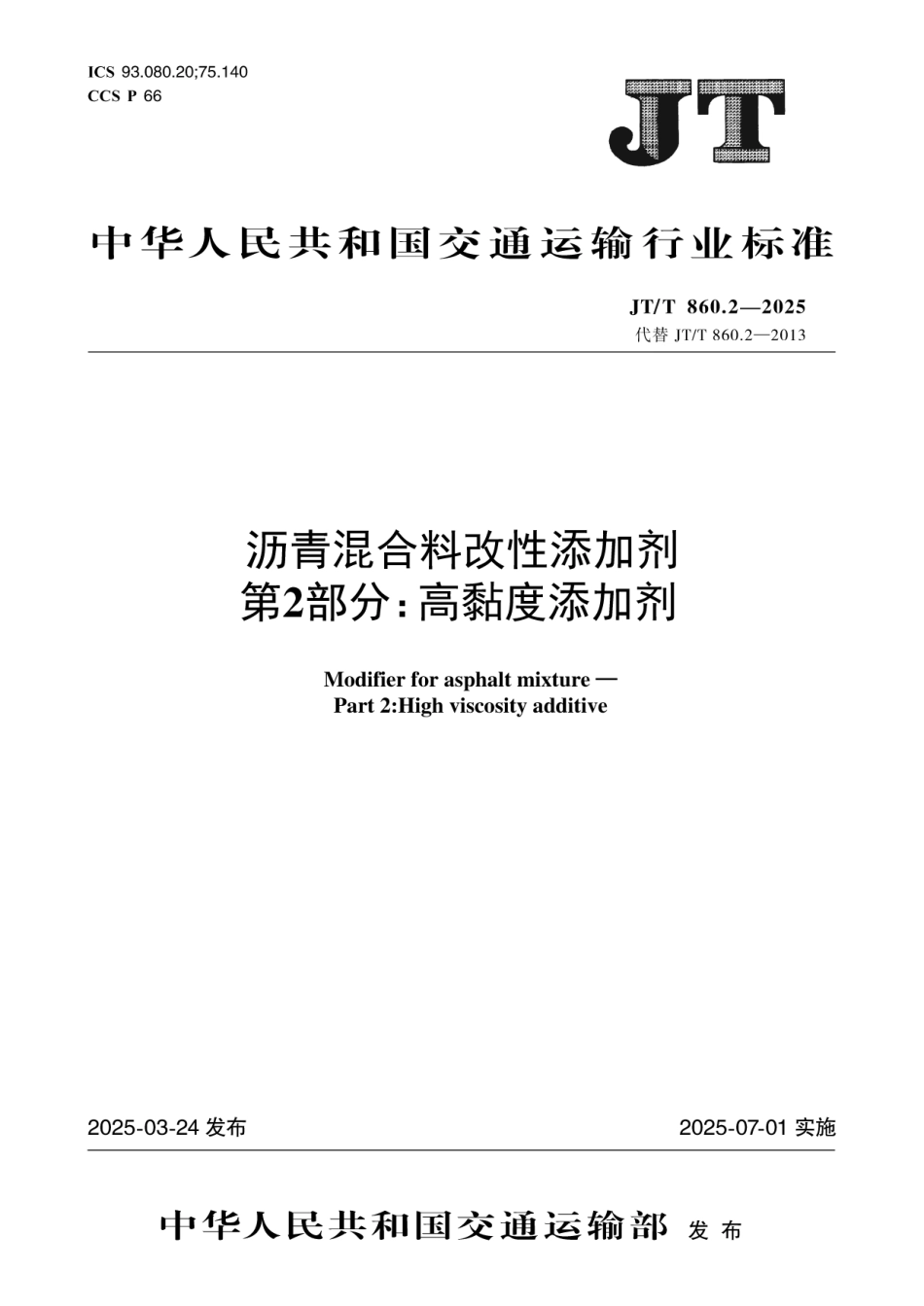 ICS 93.080.20;75.140
CCS P 66

JT

中华人民共和国交通运输行业标准

JT/T 860.2—2025
代替 JT/T 860.2—2013

沥青混合料改性添加剂
第2部分：高黏度添加剂

Modifier for asphalt mixture —
Part 2:High viscosity additive

2025-03-24 发布

2025-07-01 实施

中华人民共和国交通运输部 发布